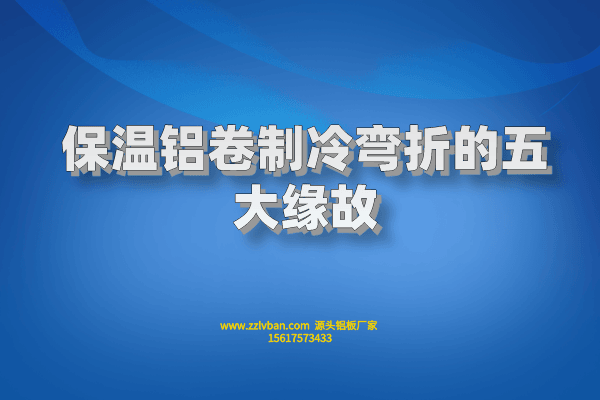 保温铝卷制冷弯折的五大缘故

www.zzlvban.com 源头铝板厂家
15617573433